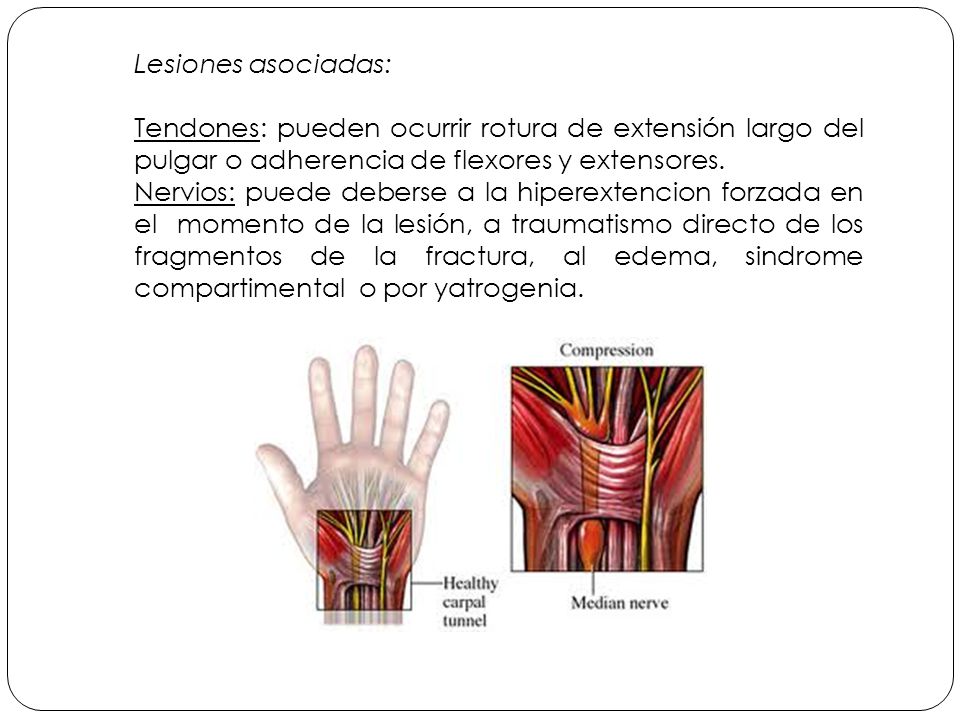 Lesiones asociadas:

Tendones: pueden ocurrir rotura de extensión largo del pulgar o adherencia de flexores y extensores.
Nervios: puede deberse a la hiperextencion forzada en el momento de la lesión, a traumatismo directo de los fragmentos de la fractura, al edema, sindrome compartimental o por yatrogenia.

Compression

Healthy carpal tunnel

Median nerve